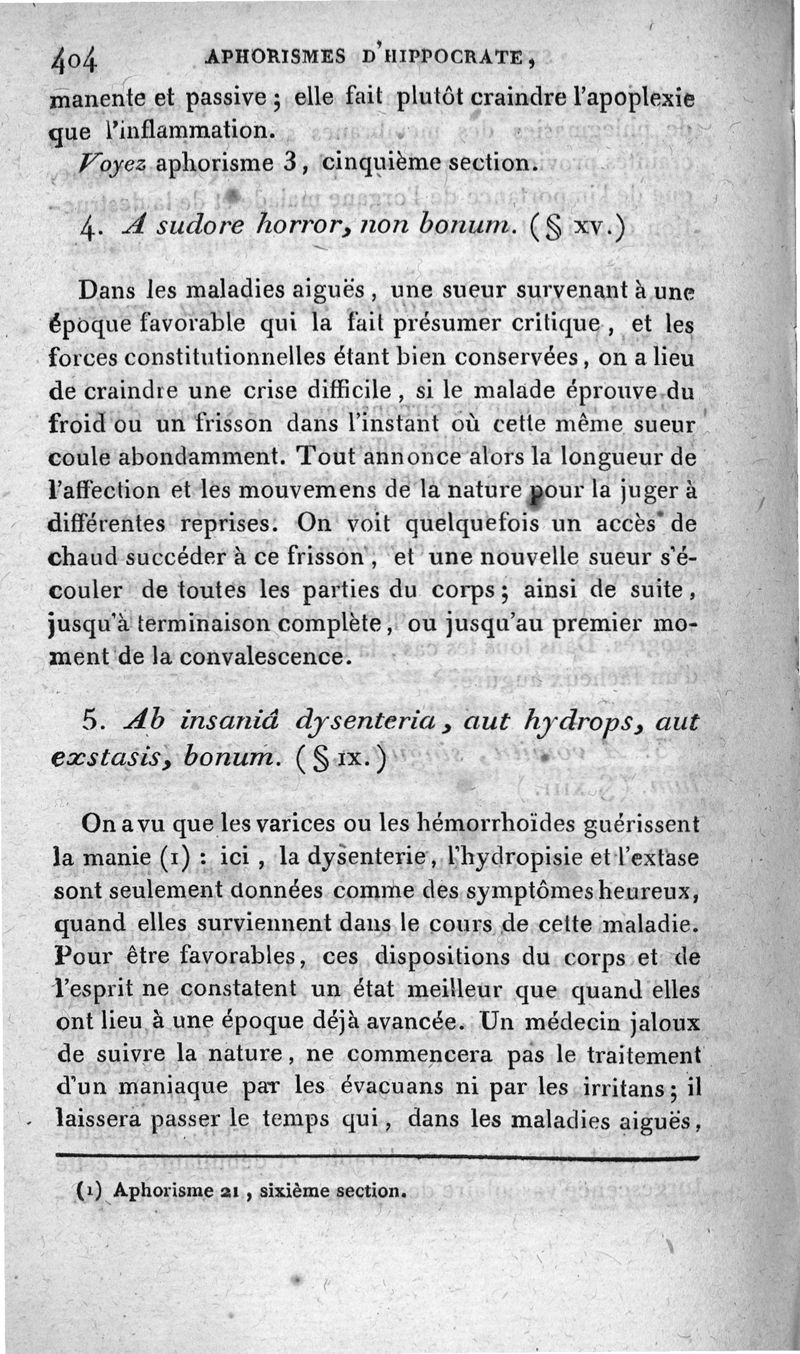 404 APHORISMES D'HIPPOCRATE,

manente et passive ; elle fait plutôt craindre l'apoplexie que l'inflammation.

Voyez aphorisme 3, cinquième section.

4. A sudore horror, non bonum. (§ xv.)

Dans les maladies aiguës, une sueur survenant à une époque favorable qui la fait présumer critique, et les forces constitutionnelles étant bien conservées, on a lieu de craindre une crise difficile, si le malade éprouve du froid ou un frisson dans l'instant où cette même sueur coule abondamment. Tout annonce alors la longueur de l'affection et les mouvemens de la nature pour la juger à différentes reprises. On voit quelquefois un accès de chaud succéder à ce frisson, et une nouvelle sueur s'écouler de toutes les parties du corps ; ainsi de suite, jusqu'à terminaison complète, ou jusqu'au premier moment de la convalescence.

5. Ab insaniâ dysenteria, aut hydrops, aut exstasis, bonum. (§ ix.)

On a vu que les varices ou les hémorrhoïdes guérissent la manie (1) : ici, la dysenterie, l'hydropisie et l'extase sont seulement données comme des symptômes heureux, quand elles surviennent dans le cours de cette maladie. Pour être favorables, ces dispositions du corps et de l'esprit ne constatent un état meilleur que quand elles ont lieu à une époque déjà avancée. Un médecin jaloux de suivre la nature, ne commencera pas le traitement d'un maniaque par les évacuans ni par les irritans ; il laissera passer le temps qui, dans les maladies aiguës,

(1) Aphorisme 21, sixième section.